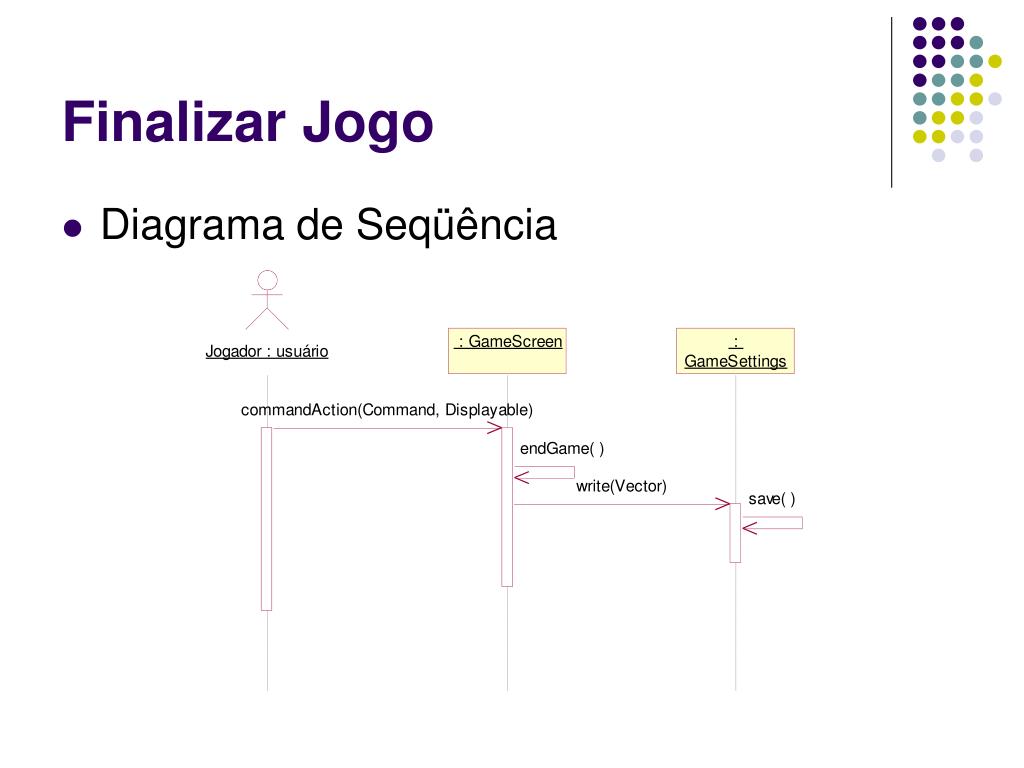 Finalizar Jogo

Diagrama de Seqüência

Jogador : usuário

: GameScreen

: GameSettings

commandAction(Command, Displayable)

endGame( )

write(Vector)

save( )